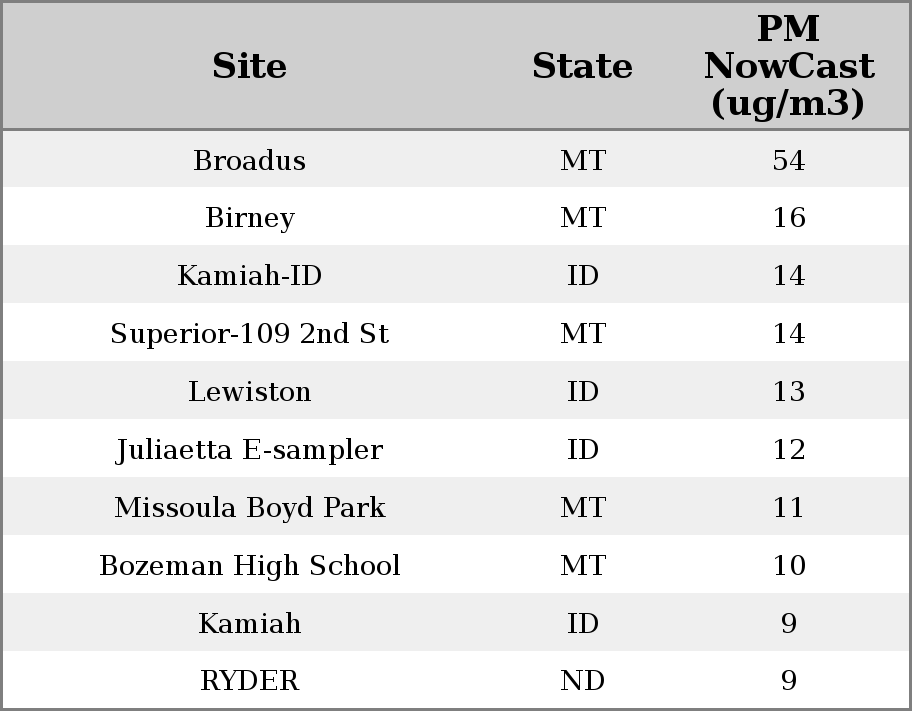 | Site | State | PM NowCast (ug/m3) |
|---|---|---|
| Broadus | MT | 54 |
| Birney | MT | 16 |
| Kamiah-ID | ID | 14 |
| Superior-109 2nd St | MT | 14 |
| Lewiston | ID | 13 |
| Juliaetta E-sampler | ID | 12 |
| Missoula Boyd Park | MT | 11 |
| Bozeman High School | MT | 10 |
| Kamiah | ID | 9 |
| RYDER | ND | 9 |